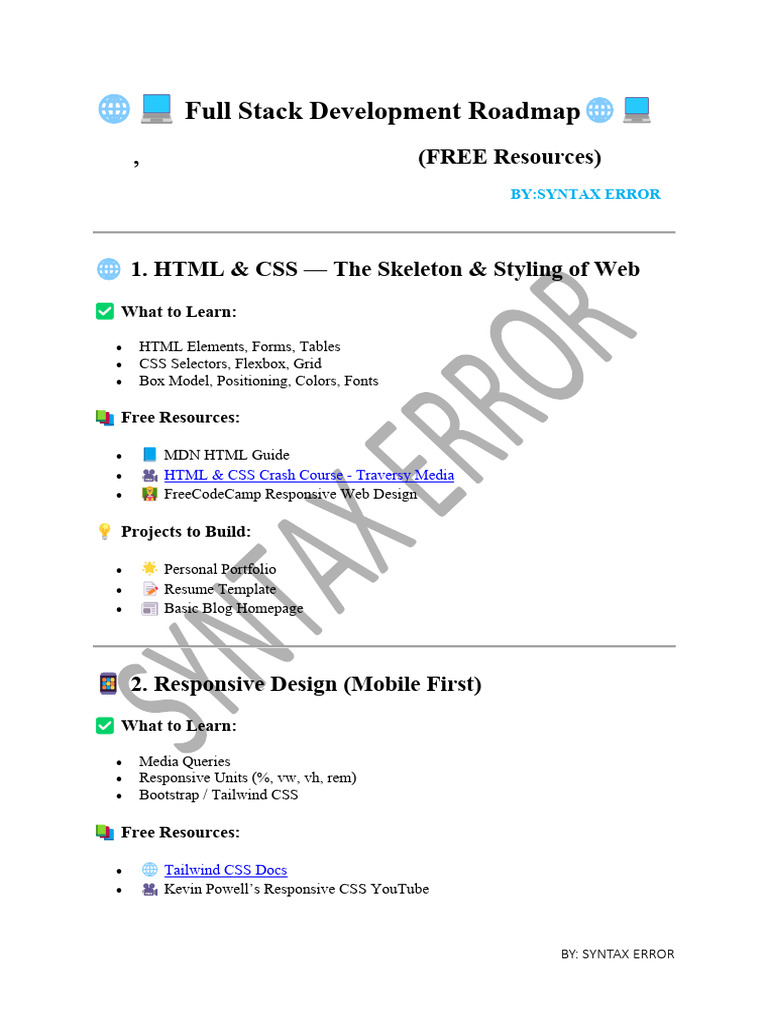 Full Stack Development Roadmap

, (FREE Resources)

BY:SYNTAX ERROR

1. HTML & CSS — The Skeleton & Styling of Web

What to Learn:

• HTML Elements, Forms, Tables
• CSS Selectors, Flexbox, Grid
• Box Model, Positioning, Colors, Fonts

Free Resources:

• MDN HTML Guide
• HTML & CSS Crash Course - Traversy Media
• FreeCodeCamp Responsive Web Design

Projects to Build:

• Personal Portfolio
• Resume Template
• Basic Blog Homepage

2. Responsive Design (Mobile First)

What to Learn:

• Media Queries
• Responsive Units (%, vw, vh, rem)
• Bootstrap / Tailwind CSS

Free Resources:

• Tailwind CSS Docs
• Kevin Powell's Responsive CSS YouTube

BY: SYNTAX ERROR

SYNTAX ERROR